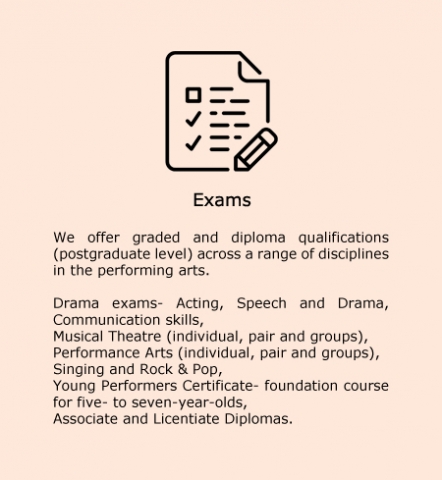 Exams

We offer graded and diploma qualifications (postgraduate level) across a range of disciplines in the performing arts.

Drama exams- Acting, Speech and Drama, Communication skills,
Musical Theatre (individual, pair and groups),
Performance Arts (individual, pair and groups),
Singing and Rock & Pop,
Young Performers Certificate- foundation course for five- to seven-year-olds,
Associate and Licentiate Diplomas.